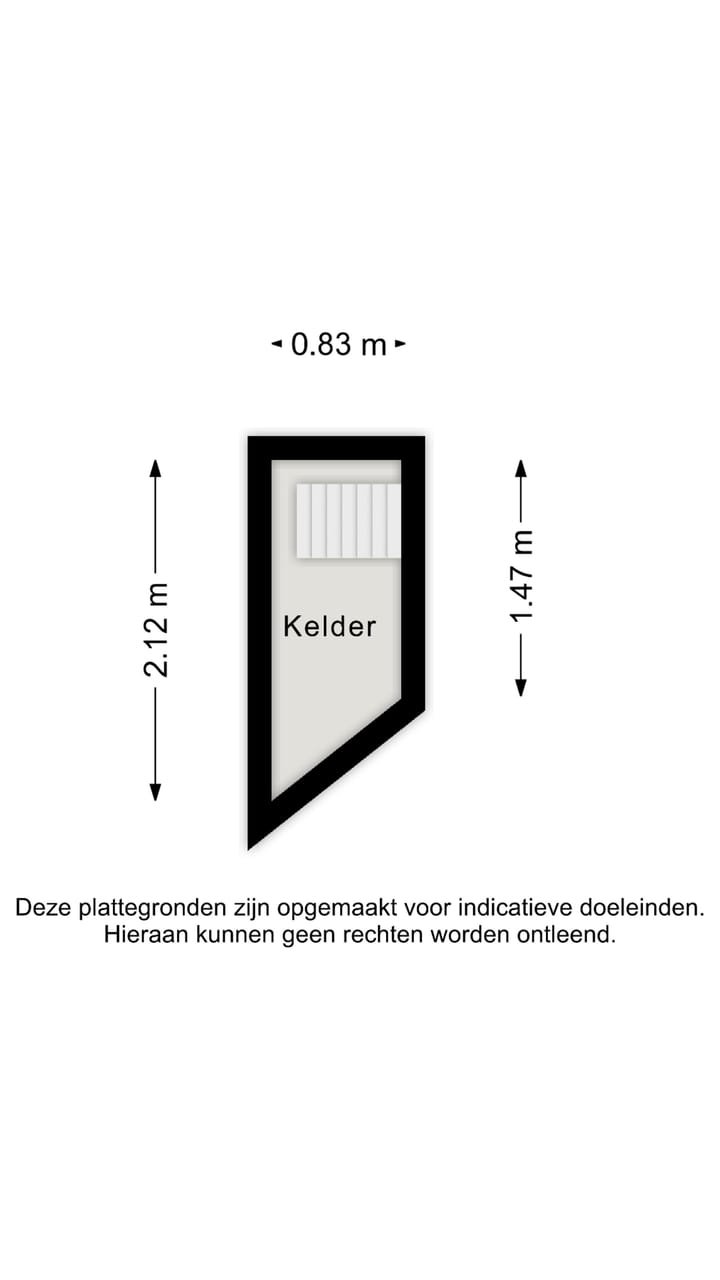 0.83 m

2.12 m

Kelder

1.47 m

Deze plattegronden zijn opgemaakt voor indicatieve doeleinden. Hieraan kunnen geen rechten worden ontleend.